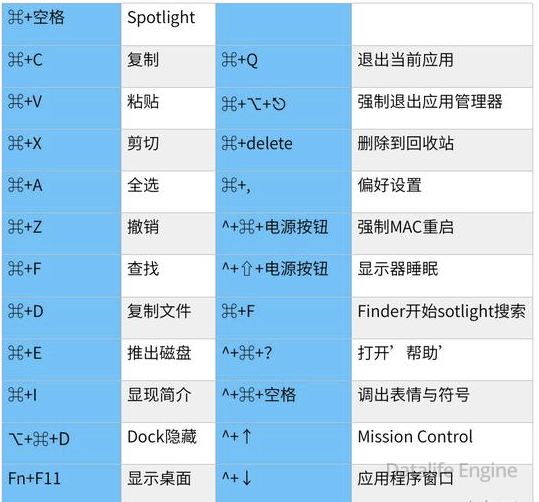 | ⌘+空格 | Spotlight | | |
|---|---|---|---|
| ⌘+C | 复制 | ⌘+Q | 退出当前应用 |
| ⌘+V | 粘贴 | ⌘+⌥+⎋ | 强制退出应用管理器 |
| ⌘+X | 剪切 | ⌘+delete | 删除到回收站 |
| ⌘+A | 全选 | ⌘+, | 偏好设置 |
| ⌘+Z | 撤销 | ^+⌘+电源按钮 | 强制MAC重启 |
| ⌘+F | 查找 | ^+⇧+电源按钮 | 显示器睡眠 |
| ⌘+D | 复制文件 | ⌘+F | Finder开始sotlight搜索 |
| ⌘+E | 推出磁盘 | ^+⌘+? | 打开’帮助’ |
| ⌘+I | 显现简介 | ^+⌘+空格 | 调出表情与符号 |
| ⌥+⌘+D | Dock隐藏 | ^+↑ | Mission Control |
| Fn+F11 | 显示桌面 | ^+↓ | 应用程序窗口 |

Datalife Engine